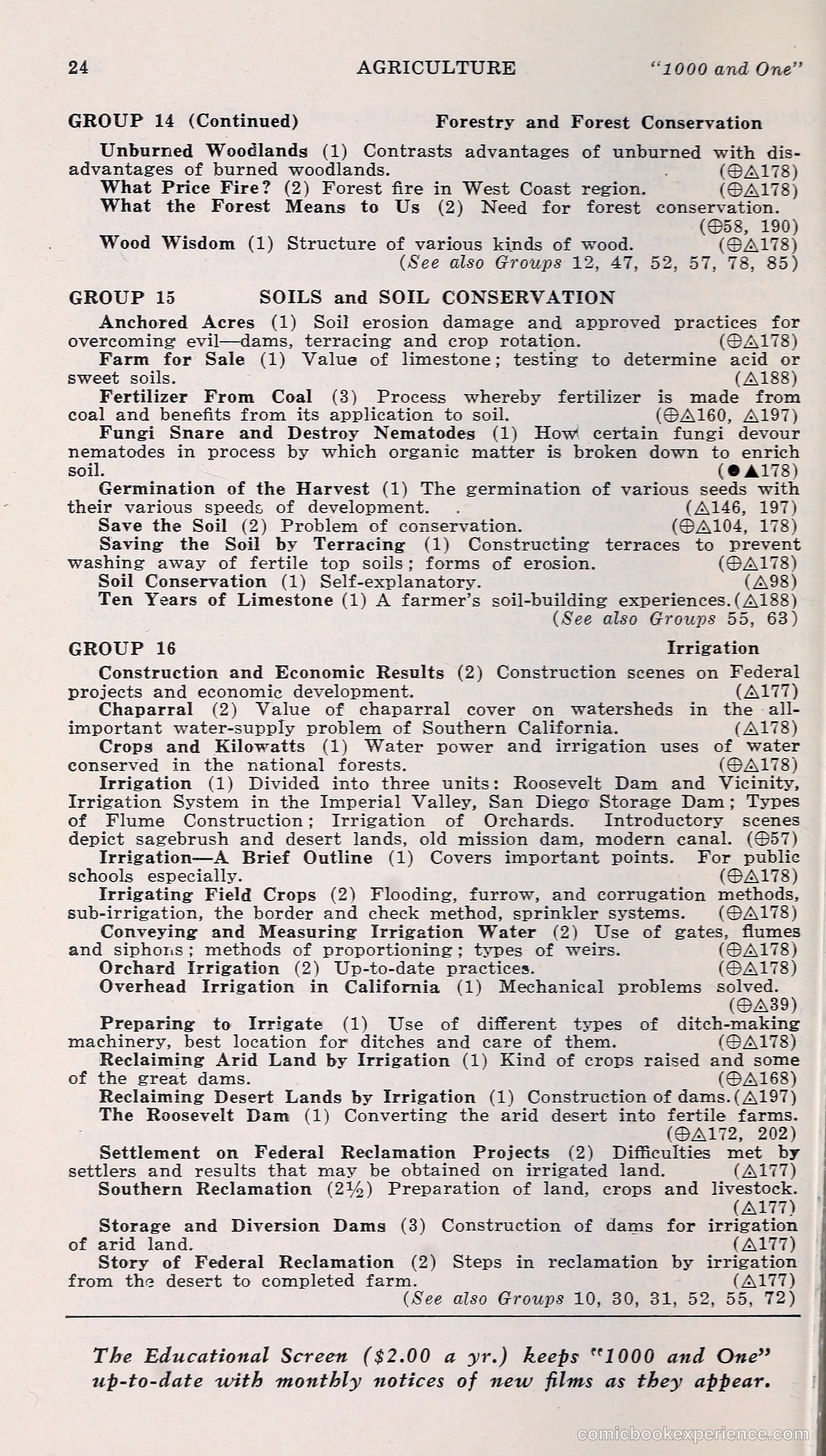 24 AGRICULTURE "1000 and One"

GROUP 14 (Continued) Forestry and Forest Conservation

Unburned Woodlands (1) Contrasts advantages of unburned with disadvantages of burned woodlands. (⊕△178)

What Price Fire? (2) Forest fire in West Coast region. (⊕△178)

What the Forest Means to Us (2) Need for forest conservation. (⊕58, 190)

Wood Wisdom (1) Structure of various kinds of wood. (⊕△178)

(See also Groups 12, 47, 52, 57, 78, 85)

GROUP 15 SOILS and SOIL CONSERVATION

Anchored Acres (1) Soil erosion damage and approved practices for overcoming evil—dams, terracing and crop rotation. (⊕△178)

Farm for Sale (1) Value of limestone; testing to determine acid or sweet soils. (△188)

Fertilizer From Coal (3) Process whereby fertilizer is made from coal and benefits from its application to soil. (⊕△160, △197)

Fungi Snare and Destroy Nematodes (1) How certain fungi devour nematodes in process by which organic matter is broken down to enrich soil. (●▲178)

Germination of the Harvest (1) The germination of various seeds with their various speeds of development. (△146, 197)

Save the Soil (2) Problem of conservation. (⊕△104, 178)

Saving the Soil by Terracing (1) Constructing terraces to prevent washing away of fertile top soils; forms of erosion. (⊕△178)

Soil Conservation (1) Self-explanatory. (△98)

Ten Years of Limestone (1) A farmer's soil-building experiences. (△188)

(See also Groups 55, 63)

GROUP 16 Irrigation

Construction and Economic Results (2) Construction scenes on Federal projects and economic development. (△177)

Chaparral (2) Value of chaparral cover on watersheds in the all-important water-supply problem of Southern California. (△178)

Crops and Kilowatts (1) Water power and irrigation uses of water conserved in the national forests. (⊕△178)

Irrigation (1) Divided into three units: Roosevelt Dam and Vicinity, Irrigation System in the Imperial Valley, San Diego Storage Dam; Types of Flume Construction; Irrigation of Orchards. Introductory scenes depict sagebrush and desert lands, old mission dam, modern canal. (⊕57)

Irrigation—A Brief Outline (1) Covers important points. For public schools especially. (⊕△178)

Irrigating Field Crops (2) Flooding, furrow, and corrugation methods, sub-irrigation, the border and check method, sprinkler systems. (⊕△178)

Conveying and Measuring Irrigation Water (2) Use of gates, flumes and siphons; methods of proportioning; types of weirs. (⊕△178)

Orchard Irrigation (2) Up-to-date practices. (⊕△178)

Overhead Irrigation in California (1) Mechanical problems solved. (⊕△39)

Preparing to Irrigate (1) Use of different types of ditch-making machinery, best location for ditches and care of them. (⊕△178)

Reclaiming Arid Land by Irrigation (1) Kind of crops raised and some of the great dams. (⊕△168)

Reclaiming Desert Lands by Irrigation (1) Construction of dams. (△197)

The Roosevelt Dam (1) Converting the arid desert into fertile farms. (⊕△172, 202)

Settlement on Federal Reclamation Projects (2) Difficulties met by settlers and results that may be obtained on irrigated land. (△177)

Southern Reclamation (2½) Preparation of land, crops and livestock. (△177)

Storage and Diversion Dams (3) Construction of dams for irrigation of arid land. (△177)

Story of Federal Reclamation (2) Steps in reclamation by irrigation from the desert to completed farm. (△177)

(See also Groups 10, 30, 31, 52, 55, 72)

The Educational Screen ($2.00 a yr.) keeps "1000 and One" up-to-date with monthly notices of new films as they appear.

comicbookexperience.com